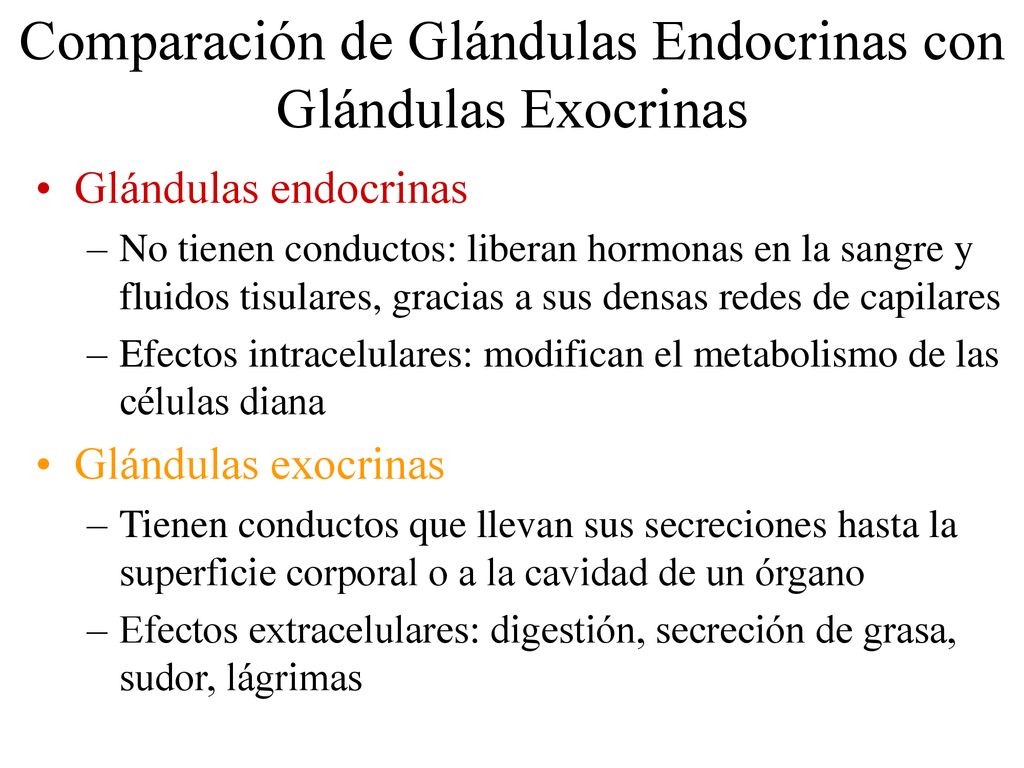 Comparación de Glándulas Endocrinas con Glándulas Exocrinas

• Glándulas endocrinas
– No tienen conductos: liberan hormonas en la sangre y fluidos tisulares, gracias a sus densas redes de capilares
– Efectos intracelulares: modifican el metabolismo de las células diana

• Glándulas exocrinas
– Tienen conductos que llevan sus secreciones hasta la superficie corporal o a la cavidad de un órgano
– Efectos extracelulares: digestión, secreción de grasa, sudor, lágrimas